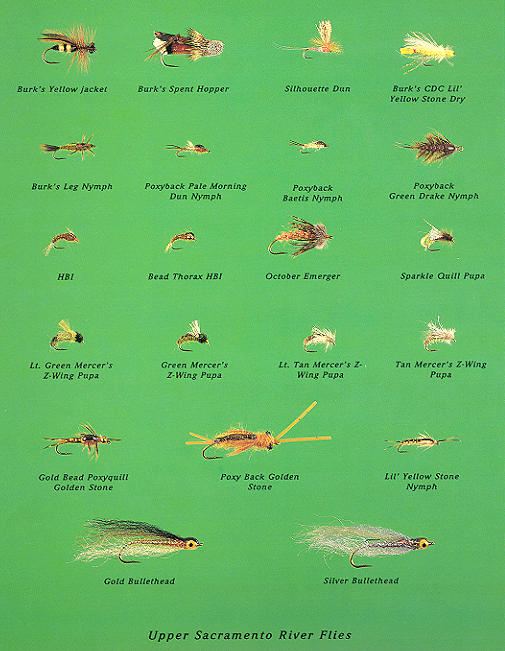 Burk's Yellow Jacket

Burk's Spent Hopper

Silhouette Dun

Burk's CDC Lil' Yellow Stone Dry

Burk's Leg Nymph

Poxyback Pale Morning Dun Nymph

Poxyback Baetis Nymph

Poxyback Green Drake Nymph

HBI

Bead Thorax HBI

October Emerger

Sparkle Quill Pupa

Lt. Green Mercer's Z-Wing Pupa

Green Mercer's Z-Wing Pupa

Lt. Tan Mercer's Z-Wing Pupa

Tan Mercer's Z-Wing Pupa

Gold Bead Poxyquill Golden Stone

Poxy Back Golden Stone

Lil' Yellow Stone Nymph

Gold Bullethead

Silver Bullethead

Upper Sacramento River Flies